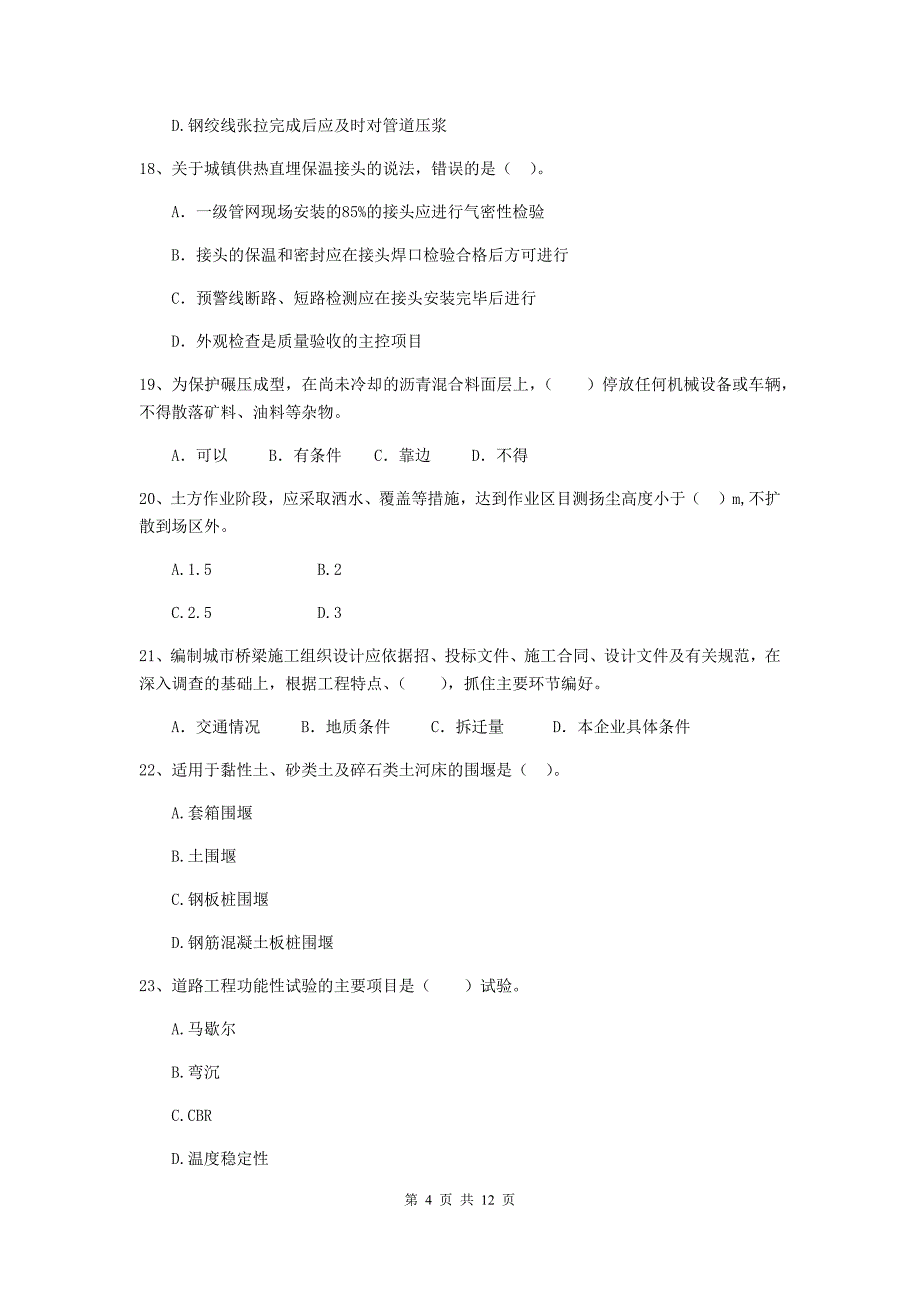 D.钢绞线张拉完成后应及时对管道压浆

18、关于城镇供热直埋保温接头的说法，错误的是（ ）。

A. 一级管网现场安装的85%的接头应进行气密性检验

B. 接头的保温和密封应在接头焊口检验合格后方可进行

C. 预警线断路、短路检测应在接头安装完毕后进行

D. 外观检查是质量验收的主控项目

19、为保护碾压成型，在尚未冷却的沥青混合料面层上，（　　）停放任何机械设备或车辆，不得散落矿料、油料等杂物。

A. 可以　　B. 有条件　　C. 靠边　　D. 不得

20、土方作业阶段，应采取洒水、覆盖等措施，达到作业区目测扬尘高度小于（ ）m,不扩散到场区外。

A.1.5　　B.2

C.2.5　　D.3

21、编制城市桥梁施工组织设计应依据招、投标文件、施工合同、设计文件及有关规范，在深入调查的基础上，根据工程特点、（　　），抓住主要环节编好。

A. 交通情况　　B. 地质条件　　C. 拆迁量　　D. 本企业具体条件

22、适用于黏性土、砂类土及碎石类土河床的围堰是（ ）。

A.套箱围堰

B.土围堰

C.钢板桩围堰

D.钢筋混凝土板桩围堰

23、道路工程功能性试验的主要项目是（　　）试验。

A.马歇尔

B.弯沉

C.CBR

D.温度稳定性

第 4 页 共 12 页